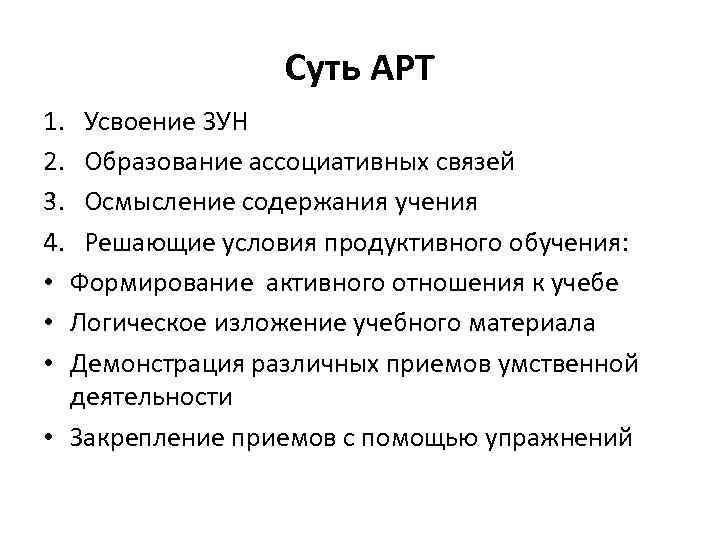 Суть АРТ

1. Усвоение ЗУН
2. Образование ассоциативных связей
3. Осмысление содержания учения
4. Решающие условия продуктивного обучения:

• Формирование активного отношения к учебе
• Логическое изложение учебного материала
• Демонстрация различных приемов умственной деятельности
• Закрепление приемов с помощью упражнений